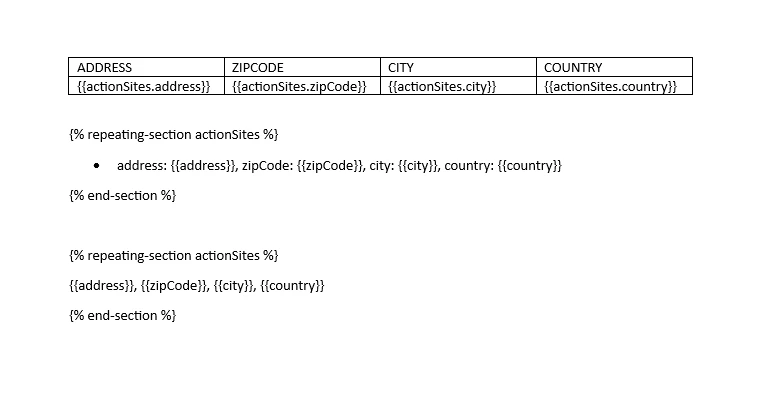 | ADDRESS | ZIPCODE | CITY | COUNTRY |
|---|---|---|---|
| {{actionSites.address}} | {{actionSites.zipCode}} | {{actionSites.city}} | {{actionSites.country}} |

{% repeating-section actionSites %}

• address: {{address}}, zipCode: {{zipCode}}, city: {{city}}, country: {{country}}

{% end-section %}

{% repeating-section actionSites %}

{{address}}, {{zipCode}}, {{city}}, {{country}}

{% end-section %}